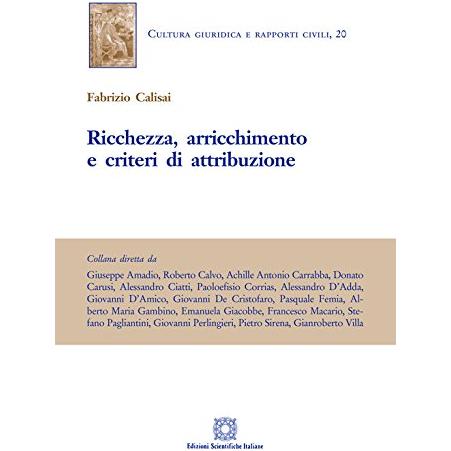 Cultura giuridica e rapporti civili, 20

Fabrizio Calisai

Ricchezza, arricchimento
e criteri di attribuzione

Collana diretta da

Giuseppe Amadio, Roberto Calvo, Achille Antonio Carrabba, Donato Carusi, Alessandro Ciatti, Paoloefisio Corrias, Alessandro D'Adda, Giovanni D'Amico, Giovanni De Cristofaro, Pasquale Femia, Alberto Maria Gambino, Emanuela Giacobbe, Francesco Macario, Stefano Pagliantini, Giovanni Perlingieri, Pietro Sirena, Gianroberto Villa

Edizioni Scientifiche Italiane